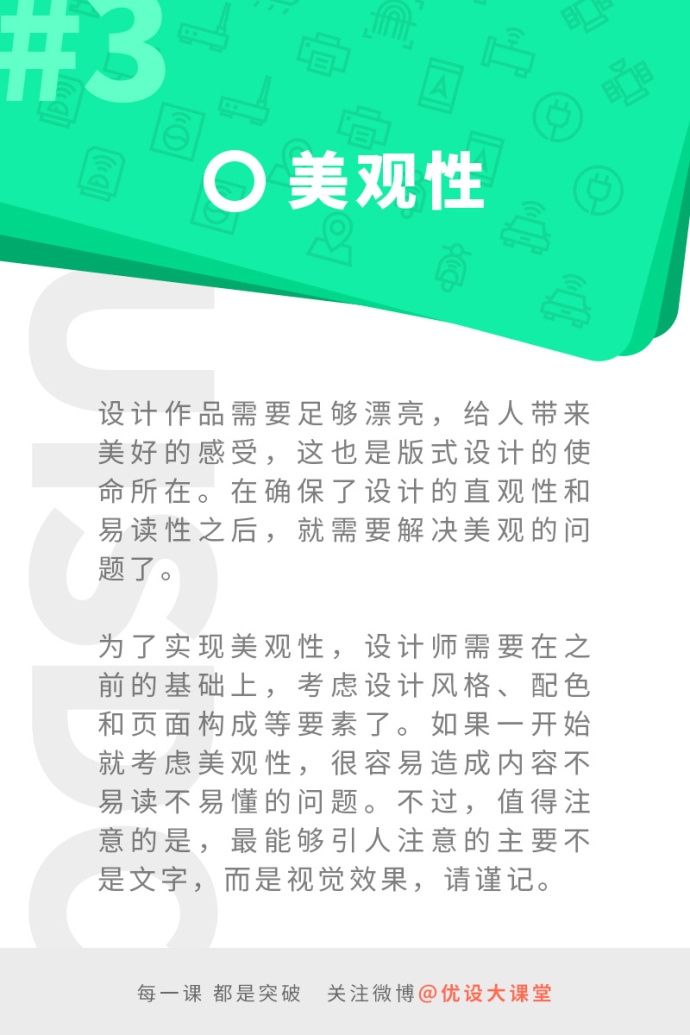 #3

美观性

设计作品需要足够漂亮，给人带来美好的感受，这也是版式设计的使命所在。在确保了设计的直观性和易读性之后，就需要解决美观的问题了。

为了实现美观性，设计师需要在之前的基础上，考虑设计风格、配色和页面构成等要素了。如果一开始就考虑美观性，很容易造成内容不易读不易懂的问题。不过，值得注意的是，最能够引人注意的主要不是文字，而是视觉效果，请谨记。

每一课 都是突破 关注微博@优设大课堂